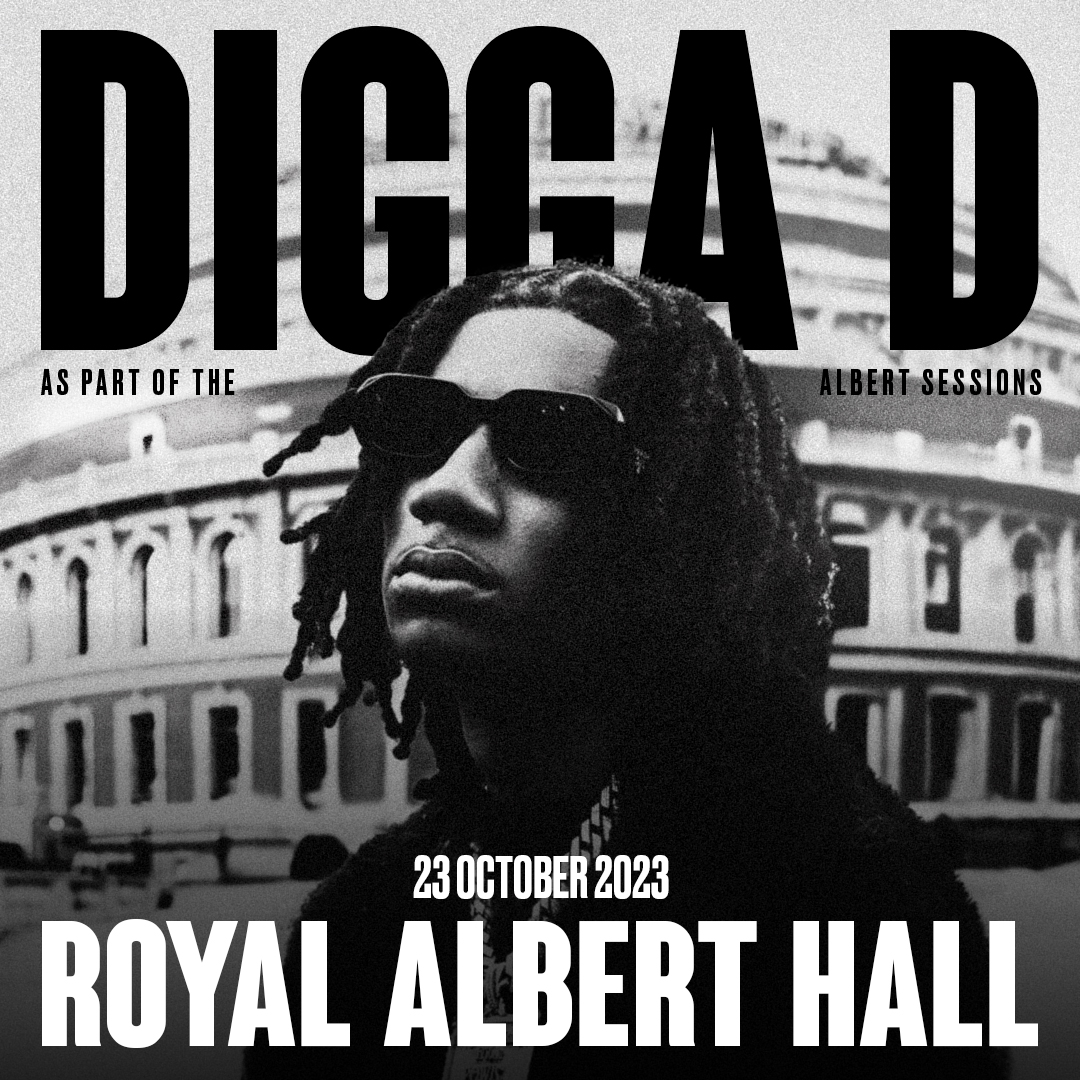 DIGGA D

AS PART OF THE ALBERT SESSIONS

23 OCTOBER 2023

ROYAL ALBERT HALL